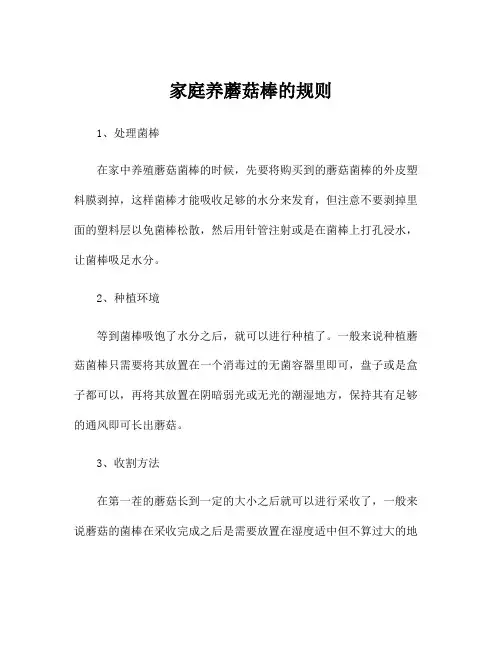 家庭养蘑菇棒的规则

1、处理菌棒

在家中养殖蘑菇菌棒的时候，先要将购买到的蘑菇菌棒的外皮塑料膜剥掉，这样菌棒才能吸收足够的水分来发育，但注意不要剥掉里面的塑料层以免菌棒松散，然后用针管注射或是在菌棒上打孔浸水，让菌棒吸足水分。

2、种植环境

等到菌棒吸饱了水分之后，就可以进行种植了。一般来说种植蘑菇菌棒只需要将其放置在一个消毒过的无菌容器里即可，盘子或是盒子都可以，再将其放置在阴暗弱光或无光的潮湿地方，保持其有足够的通风即可长出蘑菇。

3、收割方法

在第一茬的蘑菇长到一定的大小之后就可以进行采收了，一般来说蘑菇的菌棒在采收完成之后是需要放置在湿度适中但不算过大的地